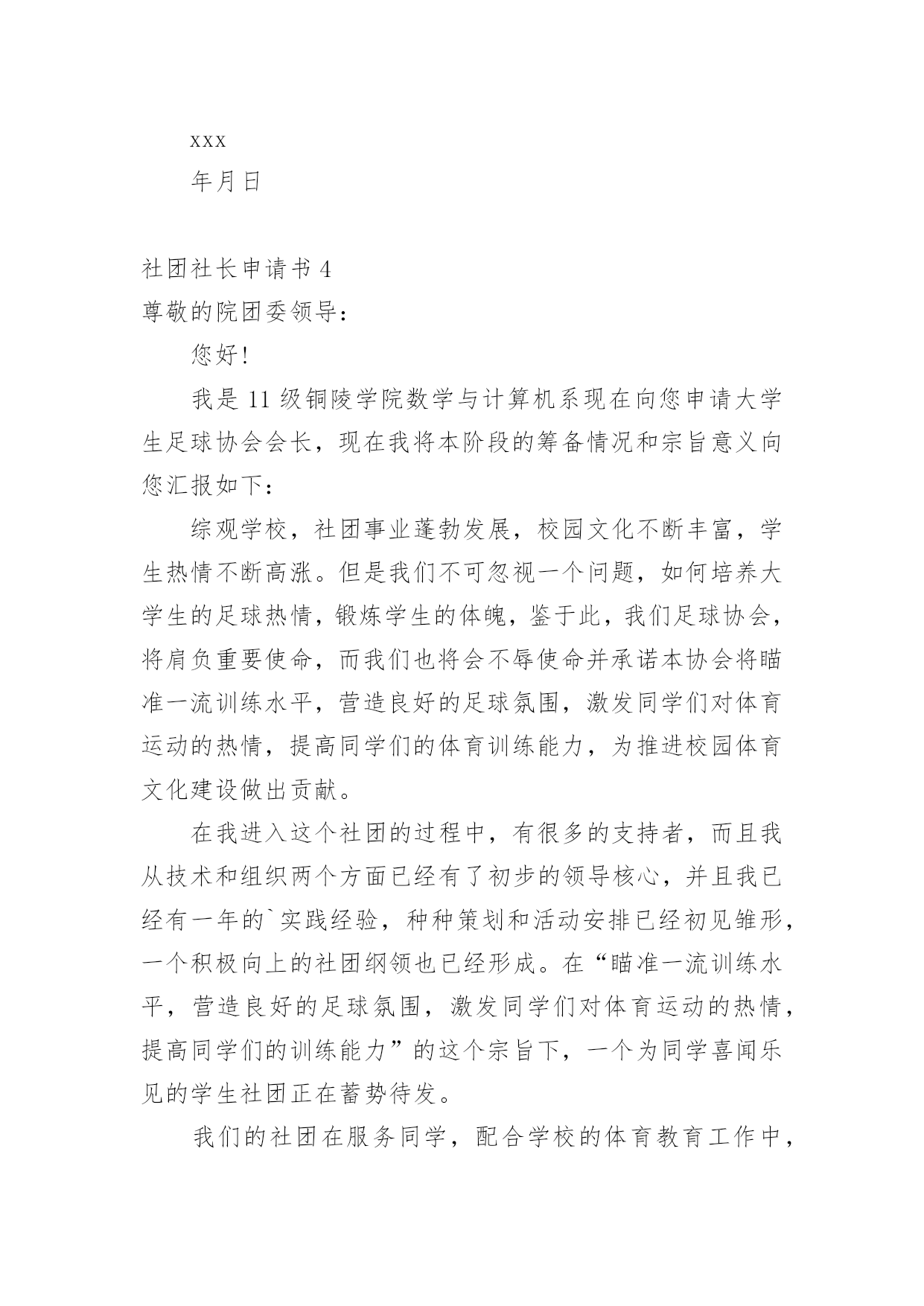 xxx

年月日

社团社长申请书 4

尊敬的院团委领导：

您好！

我是 11 级铜陵学院数学与计算机系现在向您申请大学生足球协会会长，现在我将本阶段的筹备情况和宗旨意义向您汇报如下：

综观学校，社团事业蓬勃发展，校园文化不断丰富，学生热情不断高涨。但是我们不可忽视一个问题，如何培养大学生的足球热情，锻炼学生的体魄，鉴于此，我们足球协会，将肩负重要使命，而我们也将会不辱使命并承诺本协会将瞄准一流训练水平，营造良好的足球氛围，激发同学们对体育运动的热情，提高同学们的体育训练能力，为推进校园体育文化建设做出贡献。

在我进入这个社团的过程中，有很多的支持者，而且我从技术和组织两个方面已经有了初步的领导核心，并且我已经有一年的`实践经验，种种策划和活动安排已经初见雏形，一个积极向上的社团纲领也已经形成。在“瞄准一流训练水平，营造良好的足球氛围，激发同学们对体育运动的热情，提高同学们的训练能力”的这个宗旨下，一个为同学喜闻乐见的学生社团正在蓄势待发。

我们的社团在服务同学，配合学校的体育教育工作中，